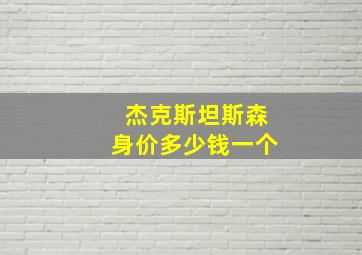 杰克斯坦斯森
身价多少钱一个